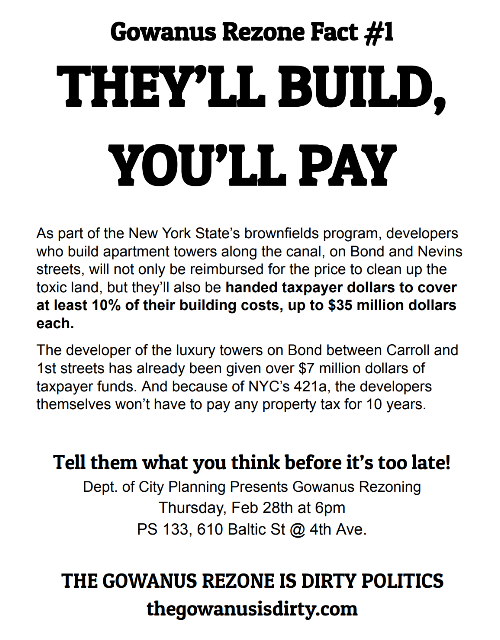 Gowanus Rezone Fact #1

THEY'LL BUILD, YOU'LL PAY

As part of the New York State's brownfields program, developers who build apartment towers along the canal, on Bond and Nevins streets, will not only be reimbursed for the price to clean up the toxic land, but they'll also be handed taxpayer dollars to cover at least 10% of their building costs, up to $35 million dollars each.

The developer of the luxury towers on Bond between Carroll and 1st streets has already been given over $7 million dollars of taxpayer funds. And because of NYC's 421a, the developers themselves won't have to pay any property tax for 10 years.

Tell them what you think before it's too late!
Dept. of City Planning Presents Gowanus Rezoning
Thursday, Feb 28th at 6pm
PS 133, 610 Baltic St @ 4th Ave.

THE GOWANUS REZONE IS DIRTY POLITICS
thegowanusisdirty.com